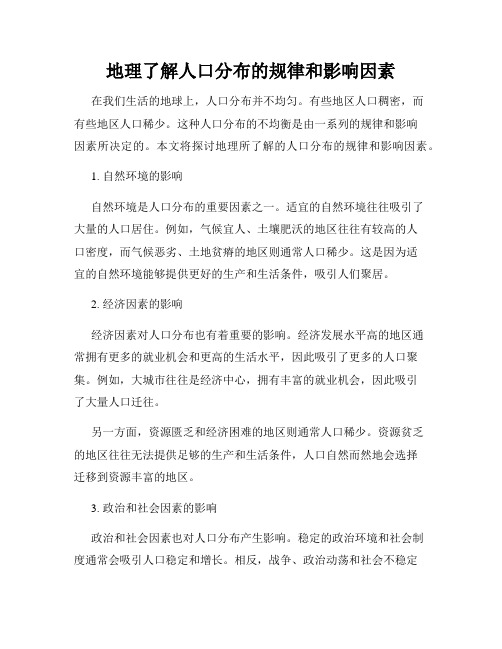 地理了解人口分布的规律和影响因素

在我们生活的地球上，人口分布并不均匀。有些地区人口稠密，而有些地区人口稀少。这种人口分布的不均衡是由一系列的规律和影响因素所决定的。本文将探讨地理所了解的人口分布的规律和影响因素。

1. 自然环境的影响

自然环境是人口分布的重要因素之一。适宜的自然环境往往吸引了大量的人口居住。例如，气候宜人、土壤肥沃的地区往往有较高的人口密度，而气候恶劣、土地贫瘠的地区则通常人口稀少。这是因为适宜的自然环境能够提供更好的生产和生活条件，吸引人们聚居。

2. 经济因素的影响

经济因素对人口分布也有着重要的影响。经济发展水平高的地区通常拥有更多的就业机会和更高的生活水平，因此吸引了更多的人口聚集。例如，大城市往往是经济中心，拥有丰富的就业机会，因此吸引了大量人口迁往。

另一方面，资源匮乏和经济困难的地区则通常人口稀少。资源贫乏的地区往往无法提供足够的生产和生活条件，人口自然而然地会选择迁移到资源丰富的地区。

3. 政治和社会因素的影响

政治和社会因素也对人口分布产生影响。稳定的政治环境和社会制度通常会吸引人口稳定和增长。相反，战争、政治动荡和社会不稳定